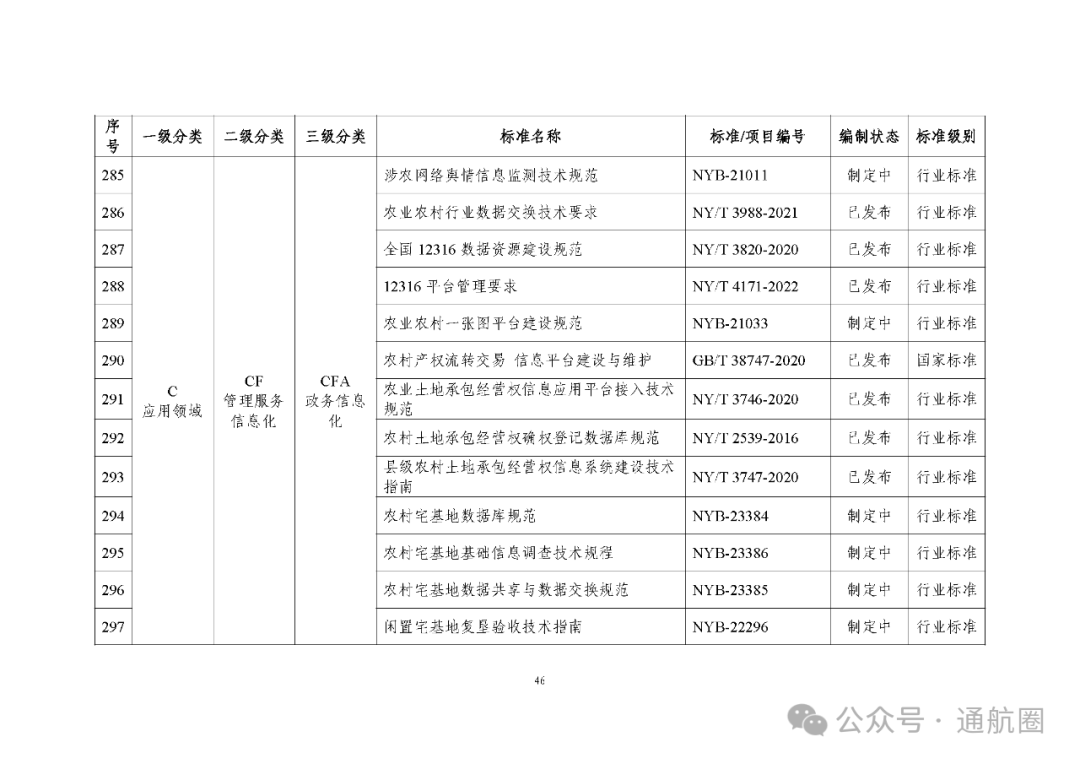 | 序号 | 一级分类 | 二级分类 | 三级分类 | 标准名称 | 标准/项目编号 | 编制状态 | 标准级别 |
|---|---|---|---|---|---|---|---|
| 285 | C 应用领域 | CF 管理服务信息化 | CFA 政务信息化 | 涉农网络舆情信息监测技术规范 | NYB-21011 | 制定中 | 行业标准 |
| 286 | | | | 农业农村行业数据交换技术要求 | NY/T 3988-2021 | 已发布 | 行业标准 |
| 287 | | | | 全国 12316 数据资源建设规范 | NY/T 3820-2020 | 已发布 | 行业标准 |
| 288 | | | | 12316 平台管理要求 | NY/T 4171-2022 | 已发布 | 行业标准 |
| 289 | | | | 农业农村一张图平台建设规范 | NYB-21033 | 制定中 | 行业标准 |
| 290 | | | | 农村产权流转交易 信息平台建设与维护 | GB/T 38747-2020 | 已发布 | 国家标准 |
| 291 | | | | 农业土地承包经营权信息应用平台接入技术规范 | NY/T 3746-2020 | 已发布 | 行业标准 |
| 292 | | | | 农村土地承包经营权确权登记数据库规范 | NY/T 2539-2016 | 已发布 | 行业标准 |
| 293 | | | | 县级农村土地承包经营权信息系统建设技术指南 | NY/T 3747-2020 | 已发布 | 行业标准 |
| 294 | | | | 农村宅基地数据库规范 | NYB-23384 | 制定中 | 行业标准 |
| 295 | | | | 农村宅基地基础信息调查技术规程 | NYB-23386 | 制定中 | 行业标准 |
| 296 | | | | 农村宅基地数据共享与数据交换规范 | NYB-23385 | 制定中 | 行业标准 |
| 297 | | | | 闲置宅基地复垦验收技术指南 | NYB-22296 | 制定中 | 行业标准 |

46

公众号 · 通航圈